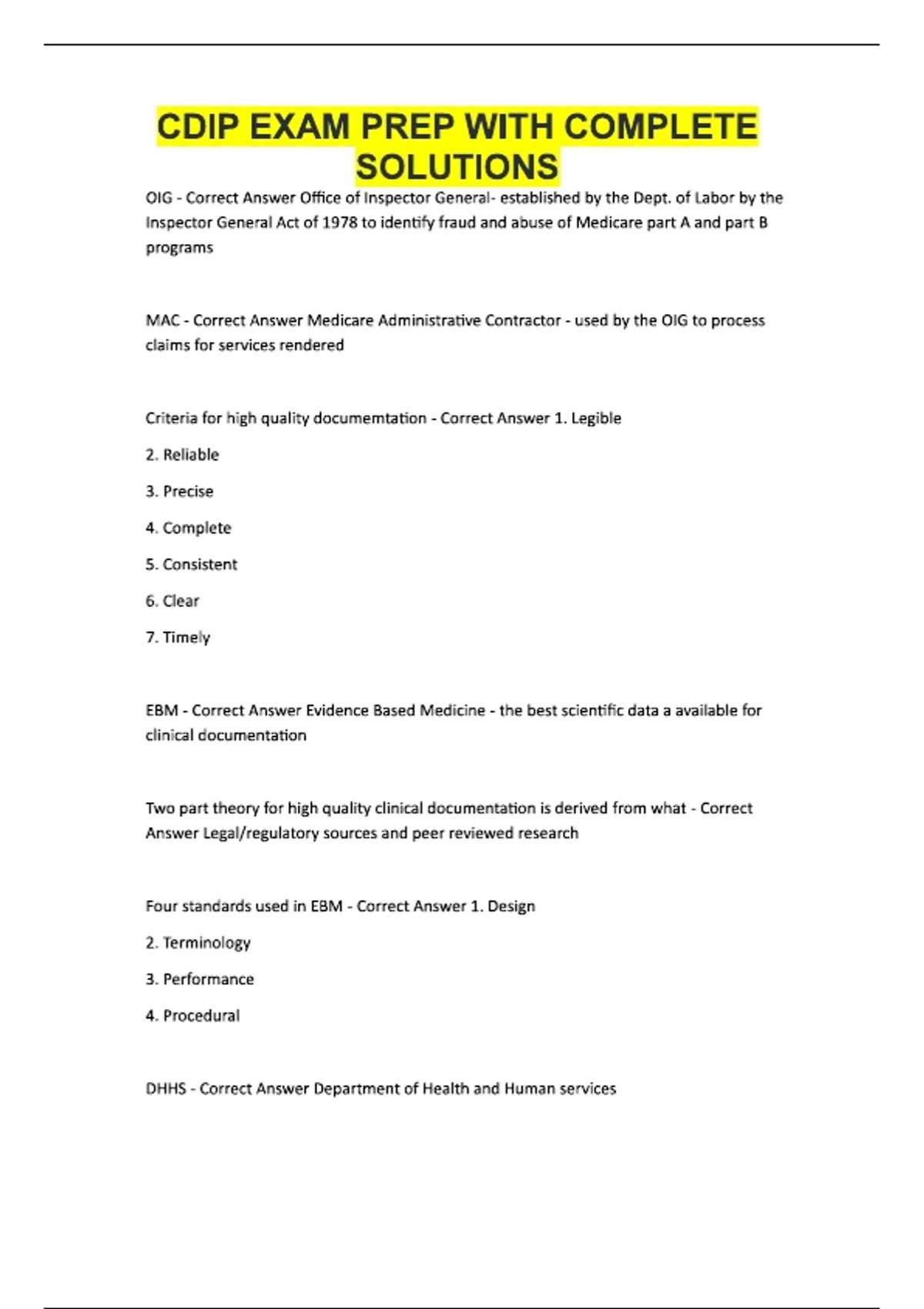 CDIP EXAM PREP WITH COMPLETE SOLUTIONS

OIG - Correct Answer Office of Inspector General- established by the Dept. of Labor by the Inspector General Act of 1978 to identify fraud and abuse of Medicare part A and part B programs

MAC - Correct Answer Medicare Administrative Contractor - used by the OIG to process claims for services rendered

Criteria for high quality documemtation - Correct Answer 1. Legible

2. Reliable

3. Precise

4. Complete

5. Consistent

6. Clear

7. Timely

EBM - Correct Answer Evidence Based Medicine - the best scientific data a available for clinical documentation

Two part theory for high quality clinical documentation is derived from what - Correct Answer Legal/regulatory sources and peer reviewed research

Four standards used in EBM - Correct Answer 1. Design

2. Terminology

3. Performance

4. Procedural

DHHS - Correct Answer Department of Health and Human services